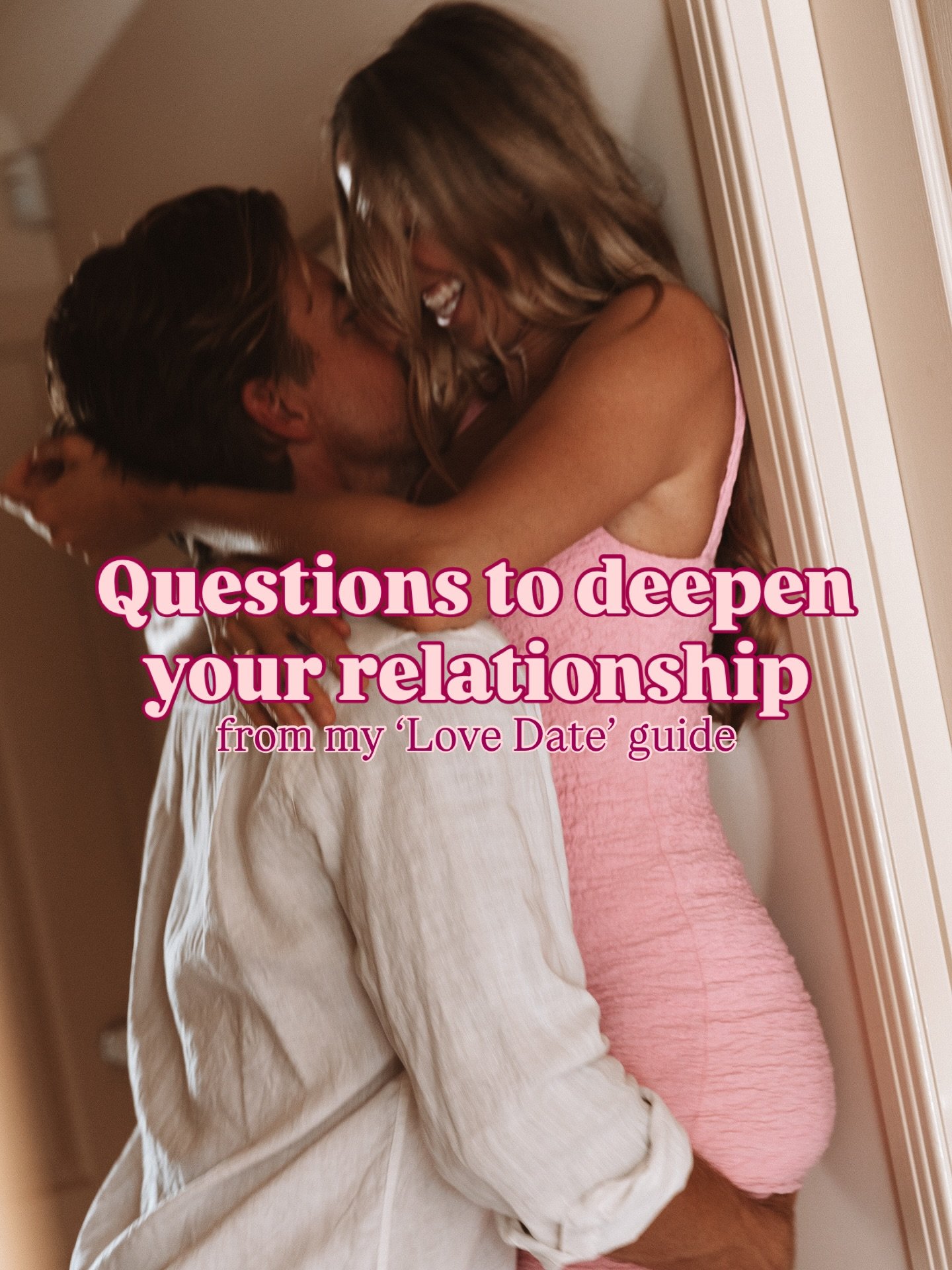 Questions to deepen your relationship
from my ‘Love Date’ guide